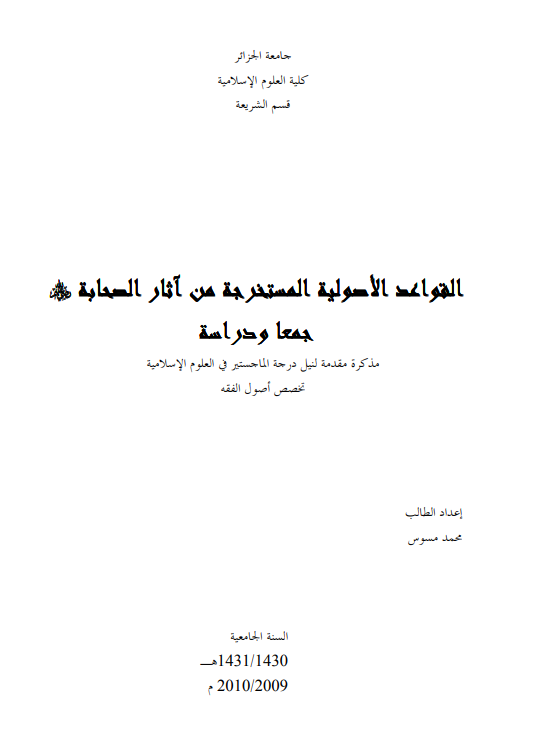 جامعة الجزائر

كلية العلوم الإسلامية

قسم الشريعة

القواعد الأصولية المستخرجة من آثار الصحابة ﷺ

جمعا ودراسة

مذكرة مقدمة لنيل درجة الماجستير في العلوم الإسلامية

تخصص أصول الفقه

إعداد الطالب

محمد مسوس

السنة الجامعية

1431/1430هـ

2010/2009 م